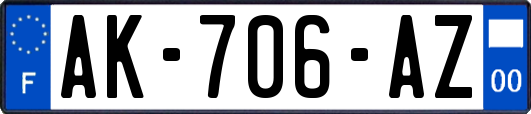 F
AK-706-AZ
00